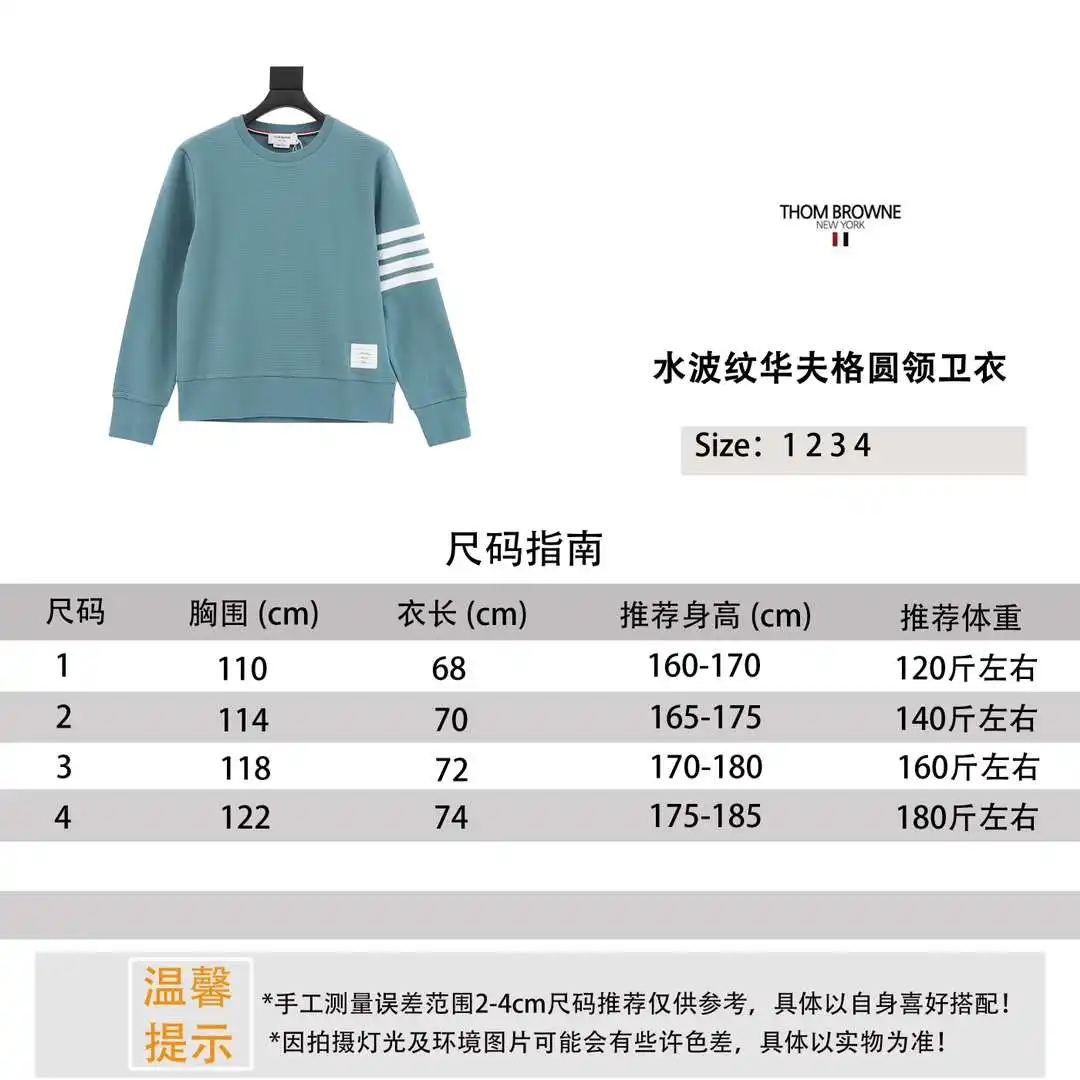 THOM BROWNE
NEW YORK

水波纹华夫格圆领卫衣

Size：1 2 3 4

尺码指南

| 尺码 | 胸围 (cm) | 衣长 (cm) | 推荐身高 (cm) | 推荐体重 |
|---|---|---|---|---|
| 1 | 110 | 68 | 160-170 | 120斤左右 |
| 2 | 114 | 70 | 165-175 | 140斤左右 |
| 3 | 118 | 72 | 170-180 | 160斤左右 |
| 4 | 122 | 74 | 175-185 | 180斤左右 |

温馨提示

*手工测量误差范围2-4cm尺码推荐仅供参考，具体以自身喜好搭配！
*因拍摄灯光及环境图片可能会有些许色差，具体以实物为准！